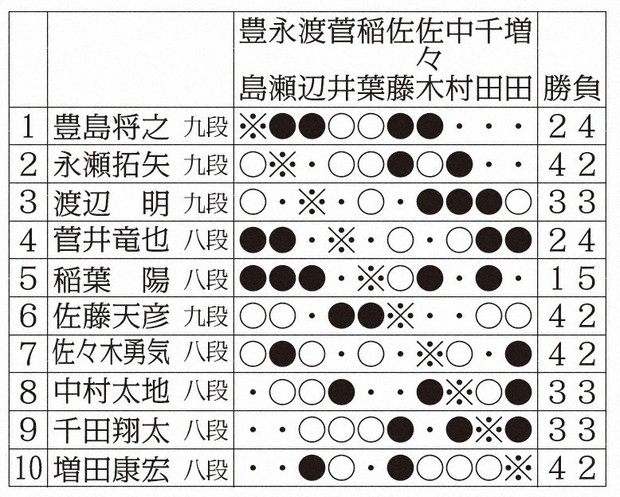 |  |  | 豊島 | 永瀬 | 渡辺 | 菅井 | 稲葉 | 佐藤 | 佐々木 | 中村 | 千田 | 増田 | 勝 | 負 |
|---|---|---|---|---|---|---|---|---|---|---|---|---|---|
| 1 | 豊島将之 九段 | ※ | ● | ● | ○ | ○ | ● | ● | ・ | ・ | ・ | 2 | 4 |
| 2 | 永瀬拓矢 九段 | ○ | ※ | ・ | ○ | ○ | ● | ○ | ● | ・ | ・ | 4 | 2 |
| 3 | 渡辺　明 九段 | ○ | ・ | ※ | ・ | ○ | ・ | ● | ● | ● | ○ | 3 | 3 |
| 4 | 菅井竜也 八段 | ● | ● | ・ | ※ | ・ | ○ | ・ | ○ | ● | ● | 2 | 4 |
| 5 | 稲葉　陽 八段 | ● | ● | ● | ・ | ※ | ○ | ● | ・ | ● | ・ | 1 | 5 |
| 6 | 佐藤天彦 九段 | ○ | ○ | ・ | ● | ● | ※ | ・ | ・ | ○ | ○ | 4 | 2 |
| 7 | 佐々木勇気 八段 | ○ | ● | ○ | ・ | ○ | ・ | ※ | ○ | ・ | ● | 4 | 2 |
| 8 | 中村太地 八段 | ・ | ○ | ○ | ● | ・ | ・ | ● | ※ | ○ | ● | 3 | 3 |
| 9 | 千田翔太 八段 | ・ | ・ | ○ | ○ | ○ | ● | ・ | ● | ※ | ● | 3 | 3 |
| 10 | 増田康宏 八段 | ・ | ・ | ● | ○ | ・ | ● | ○ | ○ | ○ | ※ | 4 | 2 |